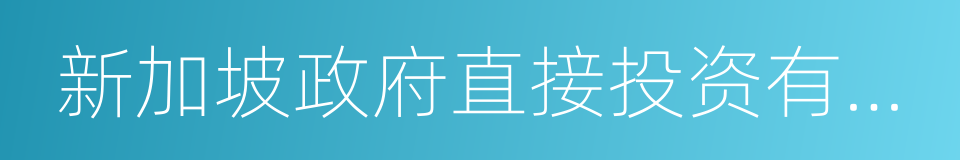 新加坡政府直接投资有...